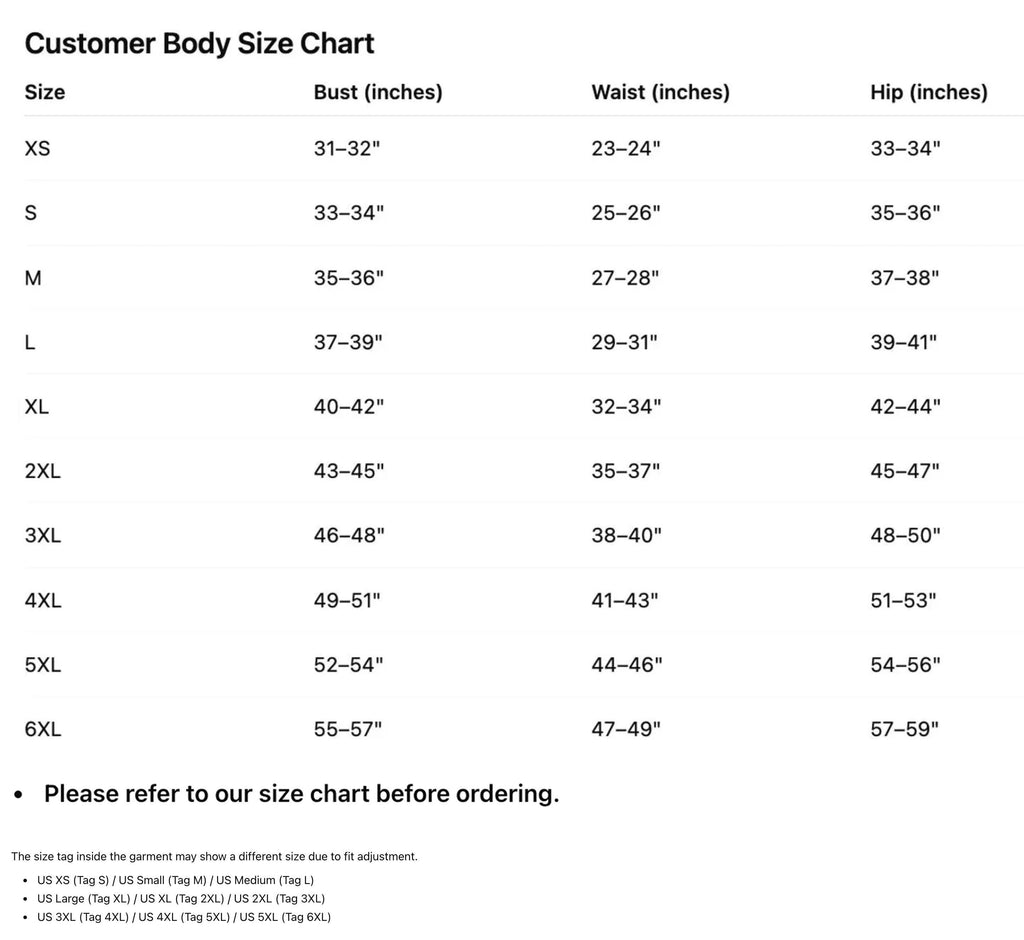 Customer Body Size Chart

| Size | Bust (inches) | Waist (inches) | Hip (inches) |
|---|---|---|---|
| XS | 31–32" | 23–24" | 33–34" |
| S | 33–34" | 25–26" | 35–36" |
| M | 35–36" | 27–28" | 37–38" |
| L | 37–39" | 29–31" | 39–41" |
| XL | 40–42" | 32–34" | 42–44" |
| 2XL | 43–45" | 35–37" | 45–47" |
| 3XL | 46–48" | 38–40" | 48–50" |
| 4XL | 49–51" | 41–43" | 51–53" |
| 5XL | 52–54" | 44–46" | 54–56" |
| 6XL | 55–57" | 47–49" | 57–59" |

• Please refer to our size chart before ordering.

The size tag inside the garment may show a different size due to fit adjustment.

• US XS (Tag S) / US Small (Tag M) / US Medium (Tag L)
• US Large (Tag XL) / US XL (Tag 2XL) / US 2XL (Tag 3XL)
• US 3XL (Tag 4XL) / US 4XL (Tag 5XL) / US 5XL (Tag 6XL)